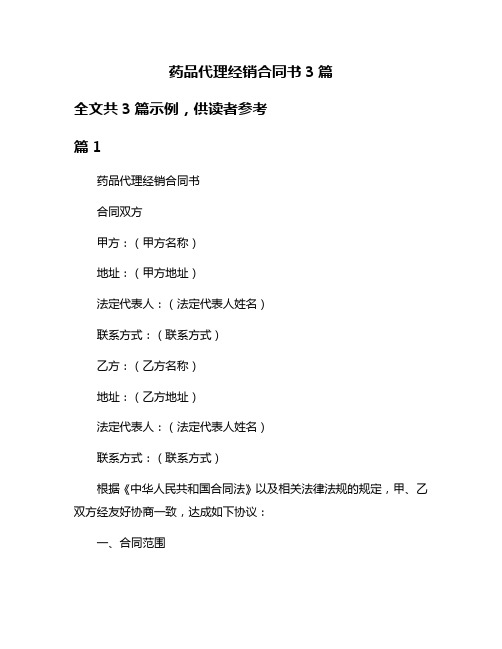 药品代理经销合同书 3 篇

全文共 3 篇示例，供读者参考

篇 1

药品代理经销合同书

合同双方

甲方：（甲方名称）

地址：（甲方地址）

法定代表人：（法定代表人姓名）

联系方式：（联系方式）

乙方：（乙方名称）

地址：（乙方地址）

法定代表人：（法定代表人姓名）

联系方式：（联系方式）

根据《中华人民共和国合同法》以及相关法律法规的规定，甲、乙双方经友好协商一致，达成如下协议：

一、合同范围